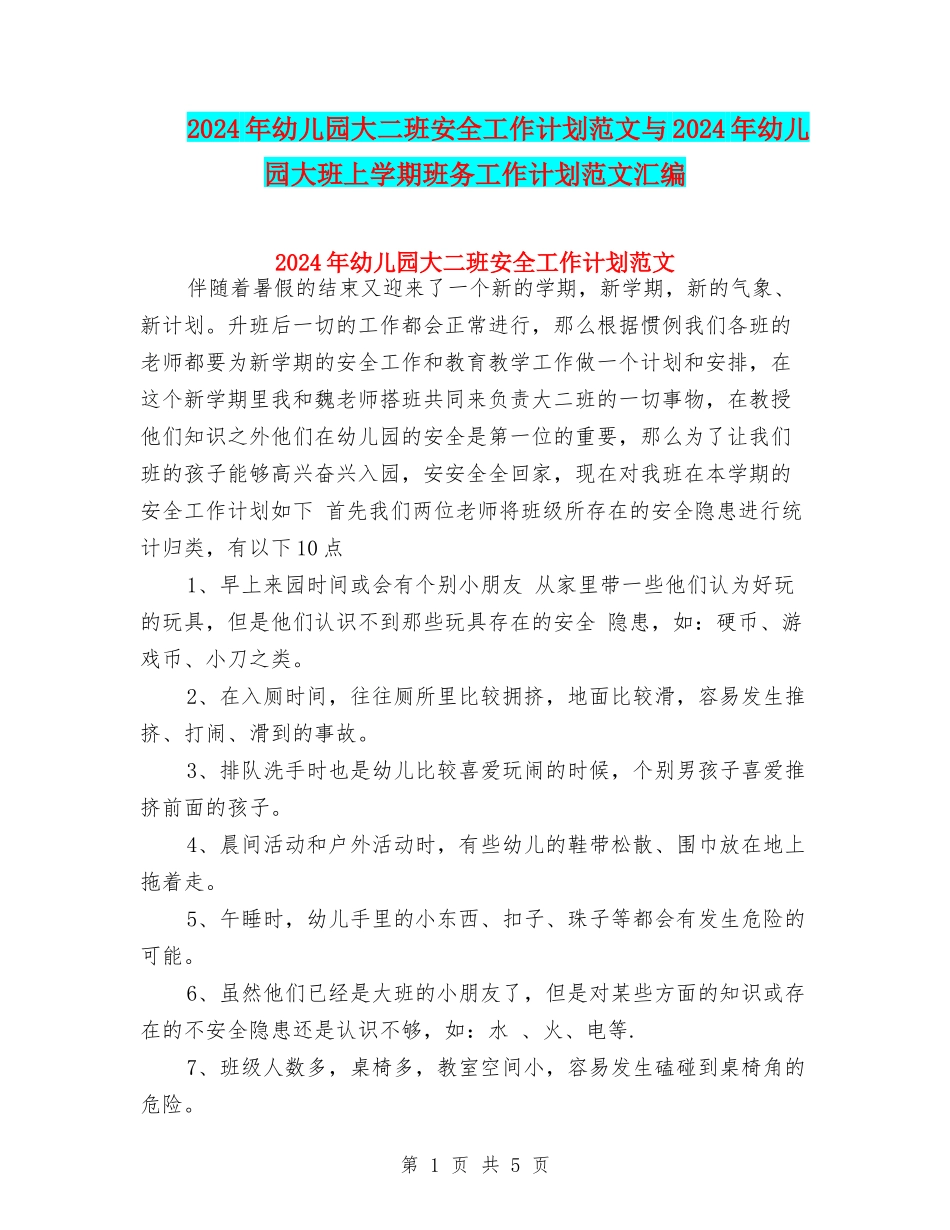 2024年幼儿园大二班安全工作计划范文与2024年幼儿园大班上学期班务工作计划范文汇编

2024年幼儿园大二班安全工作计划范文

伴随着暑假的结束又迎来了一个新的学期，新学期，新的气象、新计划。升班后一切的工作都会正常进行，那么根据惯例我们各班的老师都要为新学期的安全工作和教育教学工作做一个计划和安排，在这个新学期里我和魏老师搭班共同来负责大二班的一切事物，在教授他们知识之外他们在幼儿园的安全是第一位的重要，那么为了让我们班的孩子能够高兴奋兴入园，安安全全回家，现在对我班在本学期的安全工作计划如下 首先我们两位老师将班级所存在的安全隐患进行统计归类，有以下10点

1、早上来园时间或会有个别小朋友 从家里带一些他们认为好玩的玩具，但是他们认识不到那些玩具存在的安全 隐患，如：硬币、游戏币、小刀之类。

2、在入厕时间，往往厕所里比较拥挤，地面比较滑，容易发生推挤、打闹、滑到的事故。

3、排队洗手时也是幼儿比较喜爱玩闹的时候，个别男孩子喜爱推挤前面的孩子。

4、晨间活动和户外活动时，有些幼儿的鞋带松散、围巾放在地上拖着走。

5、午睡时，幼儿手里的小东西、扣子、珠子等都会有发生危险的可能。

6、虽然他们已经是大班的小朋友了，但是对某些方面的知识或存在的不安全隐患还是认识不够，如：水 、火、电等.

7、班级人数多，桌椅多，教室空间小，容易发生磕碰到桌椅角的危险。

第 1 页 共 5 页